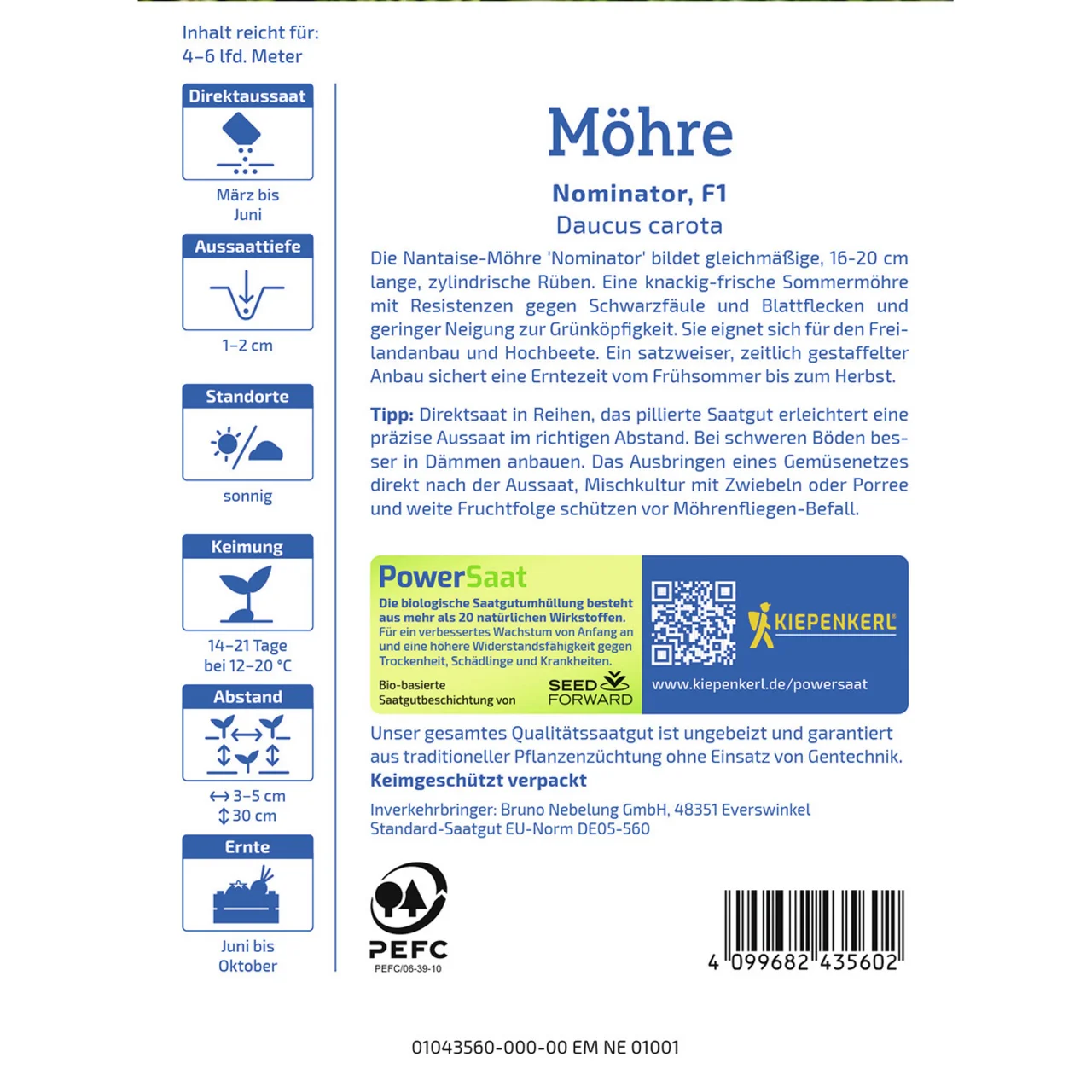 Inhalt reicht für:
4–6 lfd. Meter

Direktaussaat

März bis Juni

Aussaattiefe

1–2 cm

Standorte

sonnig

Keimung

14–21 Tage bei 12–20 °C

Abstand

↔ 3–5 cm
↕ 30 cm

Ernte

Juni bis Oktober

Möhre

Nominator, F1

Daucus carota

Die Nantaise-Möhre 'Nominator' bildet gleichmäßige, 16-20 cm lange, zylindrische Rüben. Eine knackig-frische Sommermöhre mit Resistenzen gegen Schwarzfäule und Blattflecken und geringer Neigung zur Grünköpfigkeit. Sie eignet sich für den Freilandanbau und Hochbeete. Ein satzweiser, zeitlich gestaffelter Anbau sichert eine Erntezeit vom Frühsommer bis zum Herbst.

Tipp: Direktsaat in Reihen, das pillierte Saatgut erleichtert eine präzise Aussaat im richtigen Abstand. Bei schweren Böden besser in Dämmen anbauen. Das Ausbringen eines Gemüsenetzes direkt nach der Aussaat, Mischkultur mit Zwiebeln oder Porree und weite Fruchtfolge schützen vor Möhrenfliegen-Befall.

PowerSaat

Die biologische Saatgutumhüllung besteht aus mehr als 20 natürlichen Wirkstoffen. Für ein verbessertes Wachstum von Anfang an und eine höhere Widerstandsfähigkeit gegen Trockenheit, Schädlinge und Krankheiten.

Bio-basierte Saatgutbeschichtung von

SEED FORWARD

KIEPENKERL

www.kiepenkerl.de/powersaat

Unser gesamtes Qualitätssaatgut ist ungebeizt und garantiert aus traditioneller Pflanzenzüchtung ohne Einsatz von Gentechnik.
Keimgeschützt verpackt

Inverkehrbringer: Bruno Nebelung GmbH, 48351 Everswinkel
Standard-Saatgut EU-Norm DE05-560

PEFC
PEFC/06-39-10

4 099682 435602

01043560-000-00 EM NE 01001